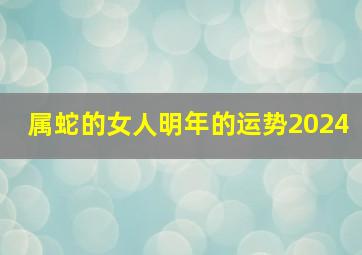 属蛇的女人明年的运势2024